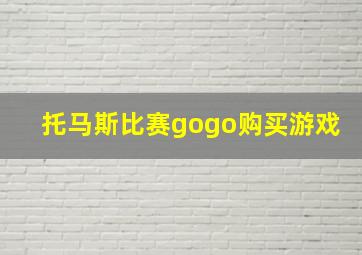 托马斯比赛gogo购买游戏